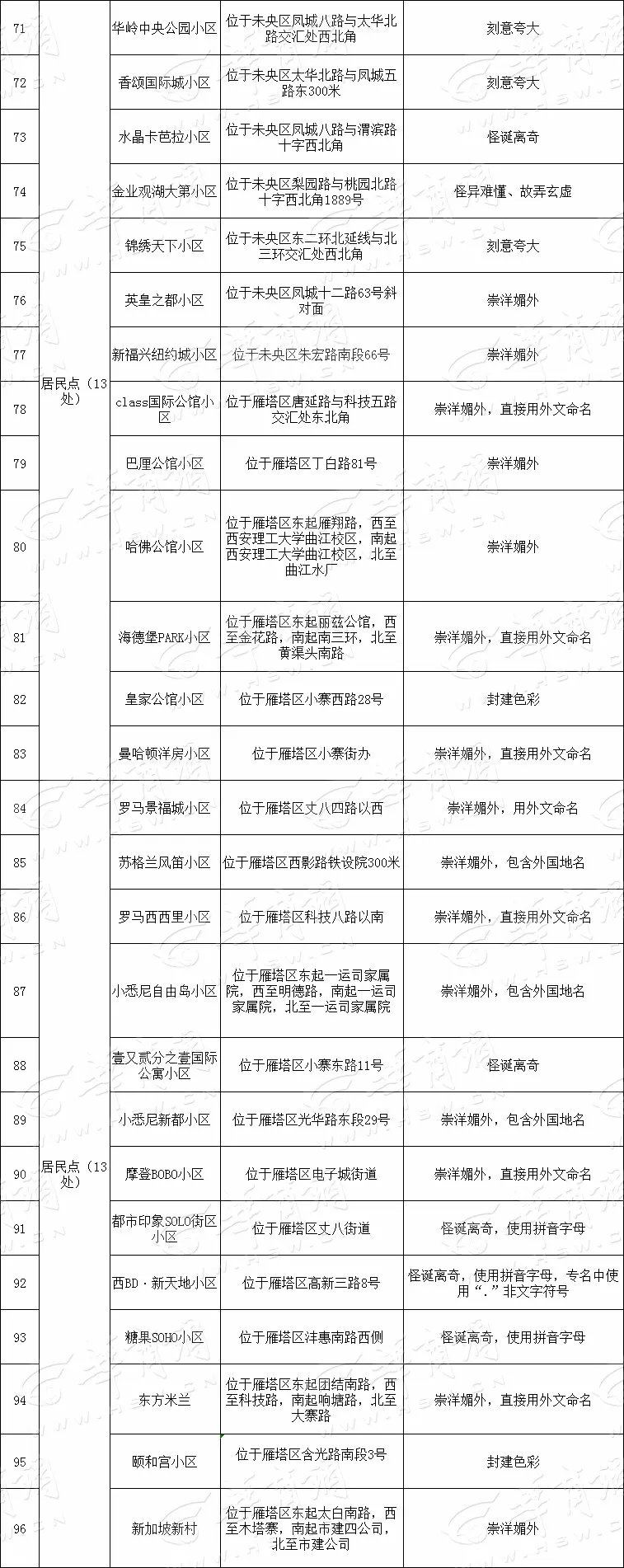 | 71 | 居民点（13处） | 华岭中央公园小区 | 位于未央区凤城八路与太华北路交汇处西北角 | 刻意夸大 |
|---|---|---|---|---|
| 72 |  | 香颂国际城小区 | 位于未央区太华北路与凤城五路东300米 | 刻意夸大 |
| 73 |  | 水晶卡芭拉小区 | 位于未央区凤城八路与渭滨路十字西北角 | 怪诞离奇 |
| 74 |  | 金业观湖大第小区 | 位于未央区梨园路与桃园北路十字西北角1889号 | 怪异难懂、故弄玄虚 |
| 75 |  | 锦绣天下小区 | 位于未央区东二环北延线与北三环交汇处西北角 | 刻意夸大 |
| 76 |  | 英皇之都小区 | 位于未央区凤城十二路63号斜对面 | 崇洋媚外 |
| 77 |  | 新福兴纽约城小区 | 位于未央区朱宏路南段66号 | 崇洋媚外 |
| 78 |  | class国际公馆小区 | 位于雁塔区唐延路与科技五路交汇处东北角 | 崇洋媚外，直接用外文命名 |
| 79 |  | 巴厘公馆小区 | 位于雁塔区丁白路81号 | 崇洋媚外 |
| 80 |  | 哈佛公馆小区 | 位于雁塔区东起雁翔路，西至西安理工大学曲江校区，南起西安理工大学曲江校区，北至曲江水厂 | 崇洋媚外 |
| 81 |  | 海德堡PARK小区 | 位于雁塔区东起丽兹公馆，西至金花路，南起南三环，北至黄渠头南路 | 崇洋媚外，直接用外文命名 |
| 82 |  | 皇家公馆小区 | 位于雁塔区小寨西路28号 | 封建色彩 |
| 83 |  | 曼哈顿洋房小区 | 位于雁塔区小寨街办 | 崇洋媚外，直接用外文命名 |
| 84 | 居民点（13处） | 罗马景福城小区 | 位于雁塔区丈八四路以西 | 崇洋媚外，用外文命名 |
| 85 |  | 苏格兰风笛小区 | 位于雁塔区西影路铁设院300米 | 崇洋媚外，包含外国地名 |
| 86 |  | 罗马西西里小区 | 位于雁塔区科技八路以南 | 崇洋媚外，直接用外文命名 |
| 87 |  | 小悉尼自由岛小区 | 位于雁塔区东起一运司家属院，西至明德路，南起一运司家属院，北至一运司家属院 | 崇洋媚外，包含外国地名 |
| 88 |  | 壹又贰分之壹国际公寓小区 | 位于雁塔区小寨东路11号 | 怪诞离奇 |
| 89 |  | 小悉尼新都小区 | 位于雁塔区光华路东段29号 | 崇洋媚外，包含外国地名 |
| 90 |  | 摩登BOBO小区 | 位于雁塔区电子城街道 | 崇洋媚外，直接用外文命名 |
| 91 |  | 都市印象SOLO街区小区 | 位于雁塔区丈八街道 | 怪诞离奇，使用拼音字母 |
| 92 |  | 西BD·新天地小区 | 位于雁塔区高新三路8号 | 怪诞离奇，使用拼音字母，专名中使用“.”非文字符号 |
| 93 |  | 糖果SOHO小区 | 位于雁塔区沣惠南路西侧 | 怪诞离奇，使用拼音字母 |
| 94 |  | 东方米兰 | 位于雁塔区东起团结南路，西至科技路，南起响塘路，北至大寨路 | 崇洋媚外，直接用外文命名 |
| 95 |  | 颐和宫小区 | 位于雁塔区含光路南段3号 | 封建色彩 |
| 96 |  | 新加坡新村 | 位于雁塔区东起太白南路，西至木塔寨，南起市建四公司，北至市建公司 | 崇洋媚外 |